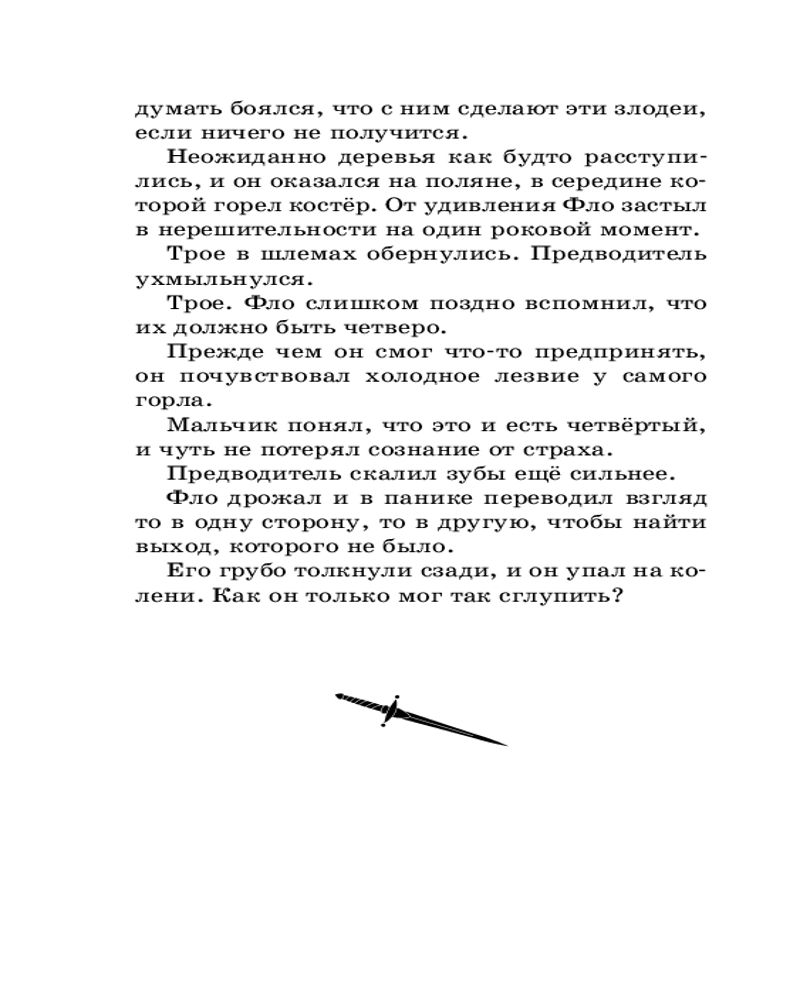 думать боялся, что с ним сделают эти злодеи, если ничего не получится.

Неожиданно деревья как будто расступились, и он оказался на поляне, в середине которой горел костёр. От удивления Фло застыл в нерешительности на один роковой момент.

Трое в шлемах обернулись. Предводитель ухмыльнулся.

Трое. Фло слишком поздно вспомнил, что их должно быть четверо.

Прежде чем он смог что-то предпринять, он почувствовал холодное лезвие у самого горла.

Мальчик понял, что это и есть четвёртый, и чуть не потерял сознание от страха.

Предводитель скалил зубы ещё сильнее.

Фло дрожал и в панике переводил взгляд то в одну сторону, то в другую, чтобы найти выход, которого не было.

Его грубо толкнули сзади, и он упал на колени. Как он только мог так сглупить?